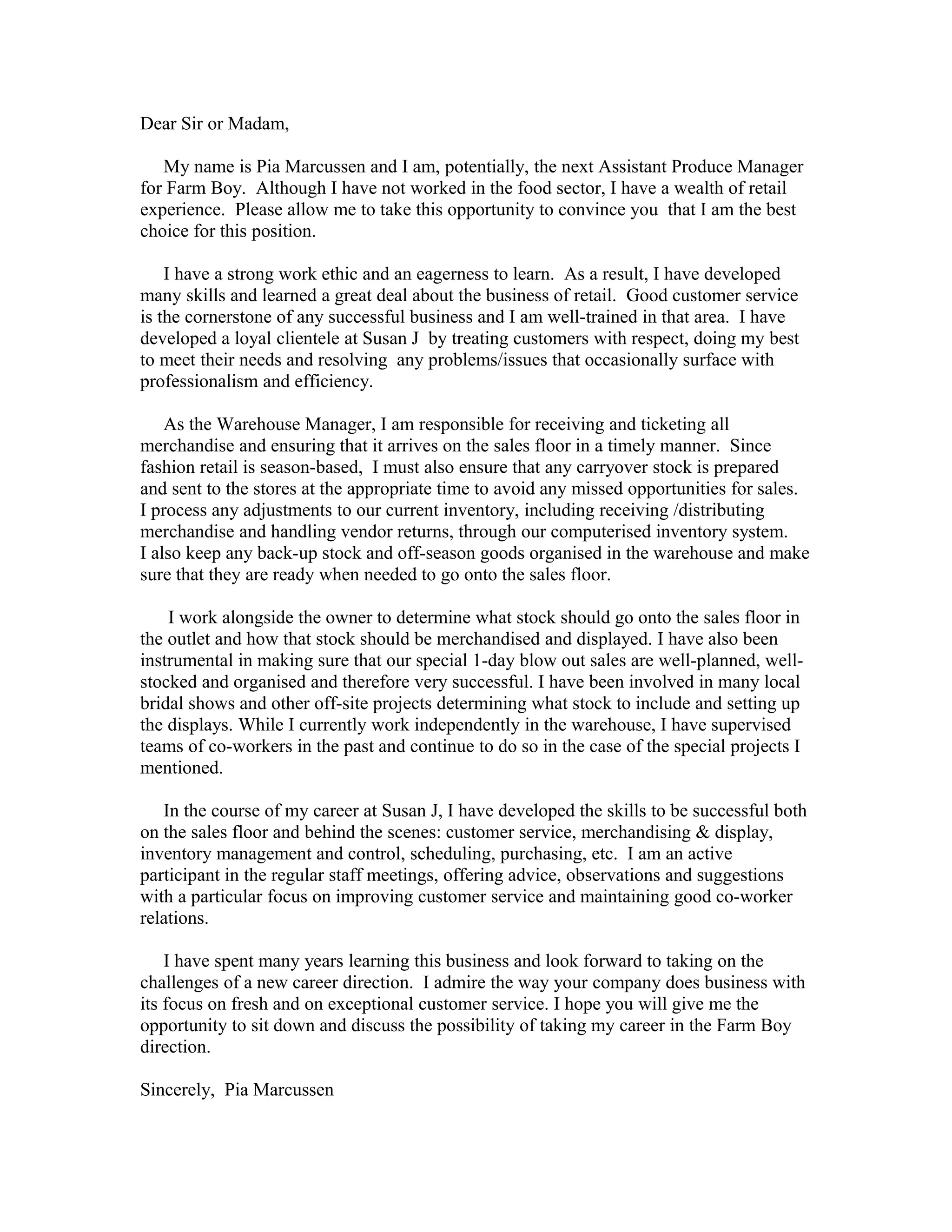 Dear Sir or Madam,

My name is Pia Marcussen and I am, potentially, the next Assistant Produce Manager for Farm Boy. Although I have not worked in the food sector, I have a wealth of retail experience. Please allow me to take this opportunity to convince you that I am the best choice for this position.

I have a strong work ethic and an eagerness to learn. As a result, I have developed many skills and learned a great deal about the business of retail. Good customer service is the cornerstone of any successful business and I am well-trained in that area. I have developed a loyal clientele at Susan J by treating customers with respect, doing my best to meet their needs and resolving any problems/issues that occasionally surface with professionalism and efficiency.

As the Warehouse Manager, I am responsible for receiving and ticketing all merchandise and ensuring that it arrives on the sales floor in a timely manner. Since fashion retail is season-based, I must also ensure that any carryover stock is prepared and sent to the stores at the appropriate time to avoid any missed opportunities for sales. I process any adjustments to our current inventory, including receiving /distributing merchandise and handling vendor returns, through our computerised inventory system. I also keep any back-up stock and off-season goods organised in the warehouse and make sure that they are ready when needed to go onto the sales floor.

I work alongside the owner to determine what stock should go onto the sales floor in the outlet and how that stock should be merchandised and displayed. I have also been instrumental in making sure that our special 1-day blow out sales are well-planned, well-stocked and organised and therefore very successful. I have been involved in many local bridal shows and other off-site projects determining what stock to include and setting up the displays. While I currently work independently in the warehouse, I have supervised teams of co-workers in the past and continue to do so in the case of the special projects I mentioned.

In the course of my career at Susan J, I have developed the skills to be successful both on the sales floor and behind the scenes: customer service, merchandising & display, inventory management and control, scheduling, purchasing, etc. I am an active participant in the regular staff meetings, offering advice, observations and suggestions with a particular focus on improving customer service and maintaining good co-worker relations.

I have spent many years learning this business and look forward to taking on the challenges of a new career direction. I admire the way your company does business with its focus on fresh and on exceptional customer service. I hope you will give me the opportunity to sit down and discuss the possibility of taking my career in the Farm Boy direction.

Sincerely, Pia Marcussen